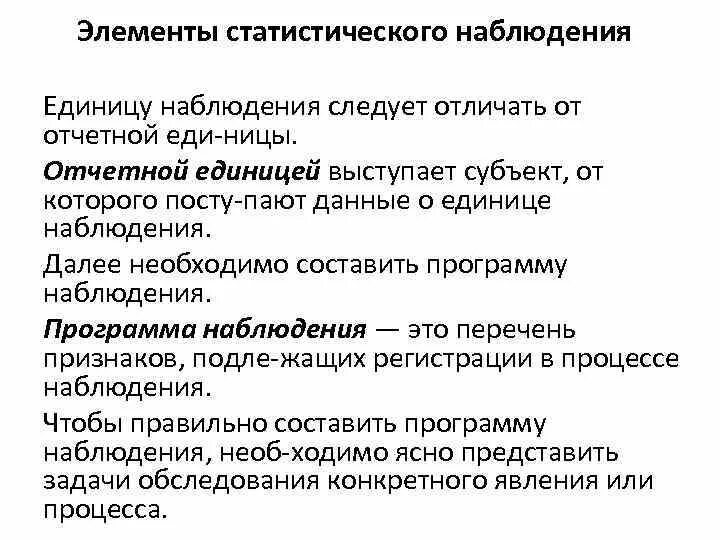 Элементы статистического наблюдения

Единицу наблюдения следует отличать от отчетной еди-ницы.

Отчетной единицей выступает субъект, от которого посту-пают данные о единице наблюдения.

Далее необходимо составить программу наблюдения.

Программа наблюдения — это перечень признаков, подле-жащих регистрации в процессе наблюдения.

Чтобы правильно составить программу наблюдения, необ-ходимо ясно представить задачи обследования конкретного явления или процесса.